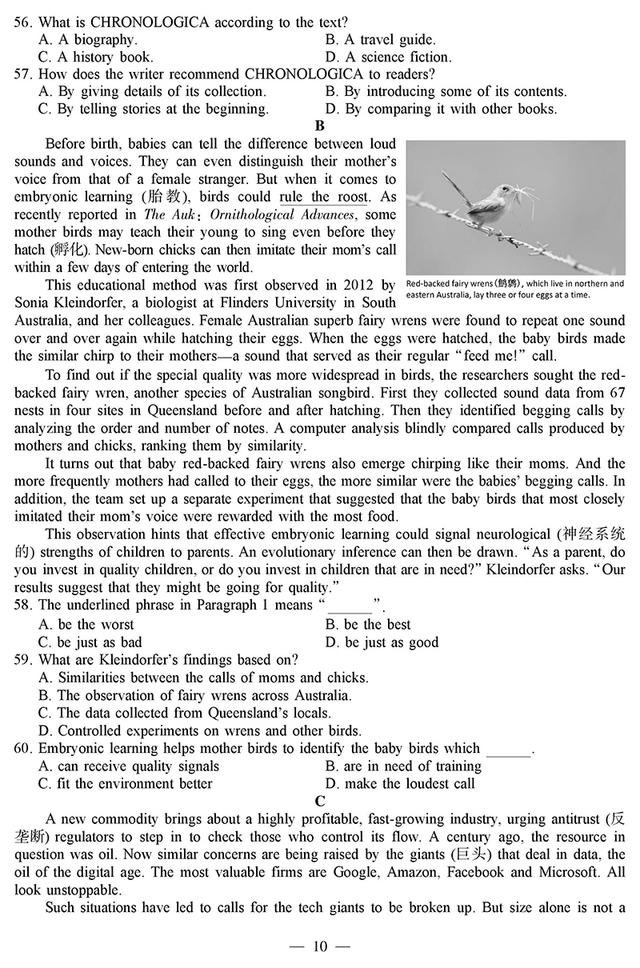 56. What is CHRONOLOGICA according to the text?
A. A biography.
B. A travel guide.
C. A history book.
D. A science fiction.
57. How does the writer recommend CHRONOLOGICA to readers?
A. By giving details of its collection.
B. By introducing some of its contents.
C. By telling stories at the beginning.
D. By comparing it with other books.

B

Before birth, babies can tell the difference between loud sounds and voices. They can even distinguish their mother's voice from that of a female stranger. But when it comes to embryonic learning (胎教), birds could rule the roost. As recently reported in The Auk: Ornithological Advances, some mother birds may teach their young to sing even before they hatch (孵化). New-born chicks can then imitate their mom's call within a few days of entering the world.

Red-backed fairy wrens (鹪鹩), which live in northern and eastern Australia, lay three or four eggs at a time.

This educational method was first observed in 2012 by Sonia Kleindorfer, a biologist at Flinders University in South Australia, and her colleagues. Female Australian superb fairy wrens were found to repeat one sound over and over again while hatching their eggs. When the eggs were hatched, the baby birds made the similar chirp to their mothers—a sound that served as their regular "feed me!" call.

To find out if the special quality was more widespread in birds, the researchers sought the red-backed fairy wren, another species of Australian songbird. First they collected sound data from 67 nests in four sites in Queensland before and after hatching. Then they identified begging calls by analyzing the order and number of notes. A computer analysis blindly compared calls produced by mothers and chicks, ranking them by similarity.

It turns out that baby red-backed fairy wrens also emerge chirping like their moms. And the more frequently mothers had called to their eggs, the more similar were the babies' begging calls. In addition, the team set up a separate experiment that suggested that the baby birds that most closely imitated their mom's voice were rewarded with the most food.

This observation hints that effective embryonic learning could signal neurological (神经系统的) strengths of children to parents. An evolutionary inference can then be drawn. "As a parent, do you invest in quality children, or do you invest in children that are in need?" Kleindorfer asks. "Our results suggest that they might be going for quality."
58. The underlined phrase in Paragraph 1 means "______".
A. be the worst
B. be the best
C. be just as bad
D. be just as good
59. What are Kleindorfer's findings based on?
A. Similarities between the calls of moms and chicks.
B. The observation of fairy wrens across Australia.
C. The data collected from Queensland's locals.
D. Controlled experiments on wrens and other birds.
60. Embryonic learning helps mother birds to identify the baby birds which ______.
A. can receive quality signals
B. are in need of training
C. fit the environment better
D. make the loudest call

C

A new commodity brings about a highly profitable, fast-growing industry, urging antitrust (反垄断) regulators to step in to check those who control its flow. A century ago, the resource in question was oil. Now similar concerns are being raised by the giants (巨头) that deal in data, the oil of the digital age. The most valuable firms are Google, Amazon, Facebook and Microsoft. All look unstoppable.

Such situations have led to calls for the tech giants to be broken up. But size alone is not a

— 10 —